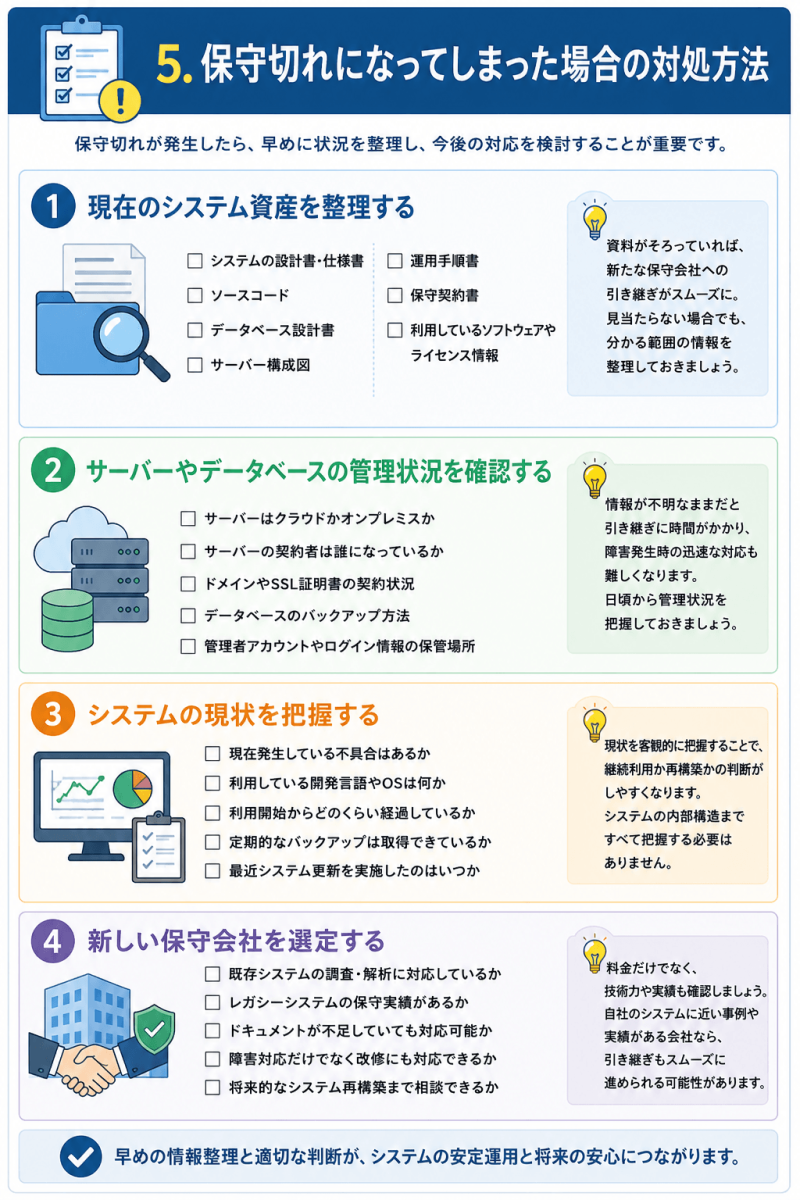 5. 保守切れになってしまった場合の対処方法

保守切れが発生したら、早めに状況を整理し、今後の対応を検討することが重要です。

1 現在のシステム資産を整理する

☐ システムの設計書・仕様書
☐ ソースコード
☐ データベース設計書
☐ サーバー構成図
☐ 運用手順書
☐ 保守契約書
☐ 利用しているソフトウェアやライセンス情報

資料がそろっていれば、新たな保守会社への引き継ぎがスムーズに。見当たらない場合でも、分かる範囲の情報を整理しておきましょう。

2 サーバーやデータベースの管理状況を確認する

☐ サーバーはクラウドかオンプレミスか
☐ サーバーの契約者は誰になっているか
☐ ドメインやSSL証明書の契約状況
☐ データベースのバックアップ方法
☐ 管理者アカウントやログイン情報の保管場所

情報が不明なままだと引き継ぎに時間がかかり、障害発生時の迅速な対応も難しくなります。日頃から管理状況を把握しておきましょう。

3 システムの現状を把握する

☐ 現在発生している不具合はあるか
☐ 利用している開発言語やOSは何か
☐ 利用開始からどのくらい経過しているか
☐ 定期的なバックアップは取得できているか
☐ 最近システム更新を実施したのはいつか

現状を客観的に把握することで、継続利用か再構築かの判断がしやすくなります。システムの内部構造まですべて把握する必要はありません。

4 新しい保守会社を選定する

☐ 既存システムの調査・解析に対応しているか
☐ レガシーシステムの保守実績があるか
☐ ドキュメントが不足していても対応可能か
☐ 障害対応だけでなく改修にも対応できるか
☐ 将来的なシステム再構築まで相談できるか

料金だけでなく、技術力や実績も確認しましょう。自社のシステムに近い事例や実績がある会社なら、引き継ぎもスムーズに進められる可能性があります。

早めの情報整理と適切な判断が、システムの安定運用と将来の安心につながります。